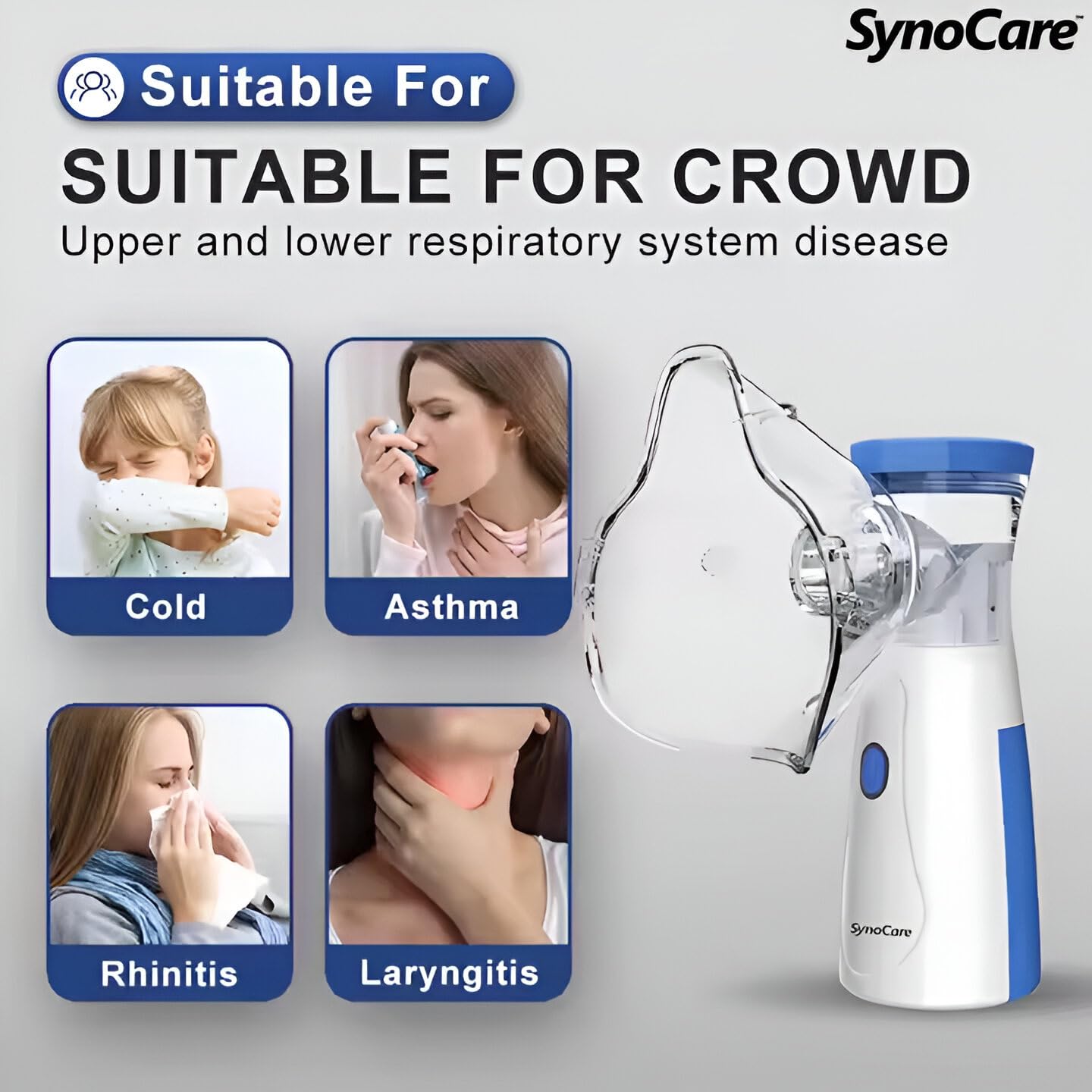 SynoCare

Suitable For

SUITABLE FOR CROWD

Upper and lower respiratory system disease

Cold

Asthma

Rhinitis

Laryngitis

SynoCare